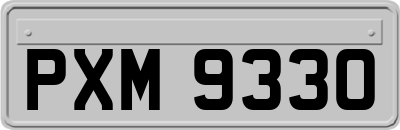 PXM 9330